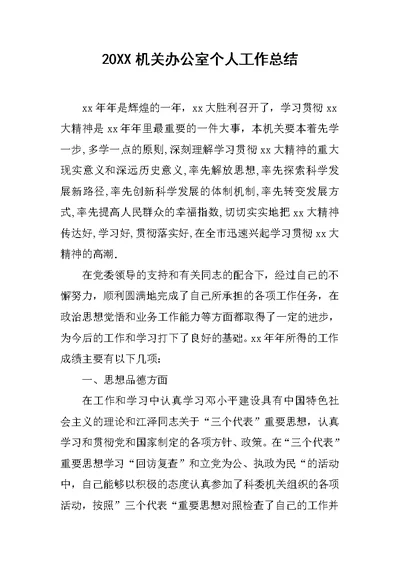 20XX 机关办公室个人工作总结

xx 年年是辉煌的一年，xx 大胜利召开了，学习贯彻 xx 大精神是 xx 年年里最重要的一件大事，本机关要本着先学一步,多学一点的原则,深刻理解学习贯彻 xx 大精神的重大现实意义和深远历史意义,率先解放思想,率先探索科学发展新路径,率先创新科学发展的体制机制,率先转变发展方式,率先提高人民群众的幸福指数,切切实实地把 xx 大精神传达好,学习好,贯彻落实好,在全市迅速兴起学习贯彻 xx 大精神的高潮.

在党委领导的支持和有关同志的配合下，经过自己的不懈努力，顺利圆满地完成了自己所承担的各项工作任务，在政治思想觉悟和业务工作能力等方面都取得了一定的进步，为今后的工作和学习打下了良好的基础。xx 年年所得的工作成绩主要有以下几项：

一、思想品德方面

在工作和学习中认真学习邓小平建设具有中国特色社会主义的理论和江泽同志关于“三个代表”重要思想，认真学习和贯彻党和国家制定的各项方针、政策。在“三个代表”重要思想学习“回访复查”和立党为公、执政为民“的活动中，自己能够以积极的态度认真参加了科委机关组织的各项活动，按照”三个代表“重要思想对照检查了自己的工作并